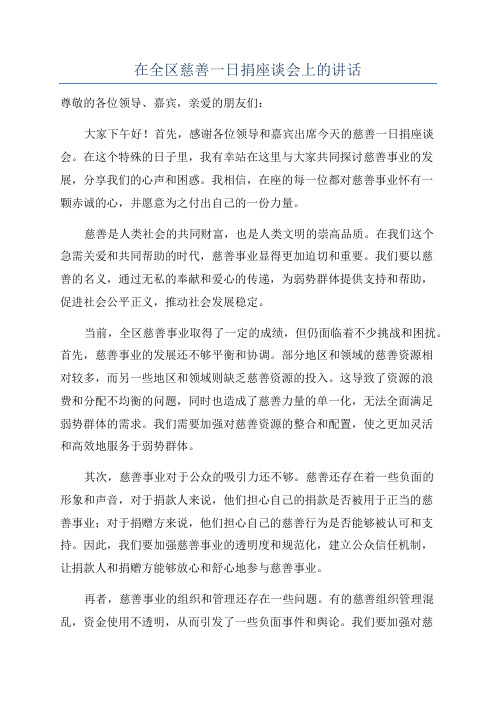 在全区慈善一日捐座谈会上的讲话

尊敬的各位领导、嘉宾，亲爱的朋友们：

大家下午好！首先，感谢各位领导和嘉宾出席今天的慈善一日捐座谈会。在这个特殊的日子里，我有幸站在这里与大家共同探讨慈善事业的发展，分享我们的心声和困惑。我相信，在座的每一位都对慈善事业怀有一颗赤诚的心，并愿意为之付出自己的一份力量。

慈善是人类社会的共同财富，也是人类文明的崇高品质。在我们这个急需关爱和共同帮助的时代，慈善事业显得更加迫切和重要。我们要以慈善的名义，通过无私的奉献和爱心的传递，为弱势群体提供支持和帮助，促进社会公平正义，推动社会发展稳定。

当前，全区慈善事业取得了一定的成绩，但仍面临着不少挑战和困扰。首先，慈善事业的发展还不够平衡和协调。部分地区和领域的慈善资源相对较多，而另一些地区和领域则缺乏慈善资源的投入。这导致了资源的浪费和分配不均衡的问题，同时也造成了慈善力量的单一化，无法全面满足弱势群体的需求。我们需要加强对慈善资源的整合和配置，使之更加灵活和高效地服务于弱势群体。

其次，慈善事业对于公众的吸引力还不够。慈善还存在着一些负面的形象和声音，对于捐款人来说，他们担心自己的捐款是否被用于正当的慈善事业；对于捐赠方来说，他们担心自己的慈善行为是否能够被认可和支持。因此，我们要加强慈善事业的透明度和规范化，建立公众信任机制，让捐款人和捐赠方能够放心和舒心地参与慈善事业。

再者，慈善事业的组织和管理还存在一些问题。有的慈善组织管理混乱，资金使用不透明，从而引发了一些负面事件和舆论。我们要加强对慈